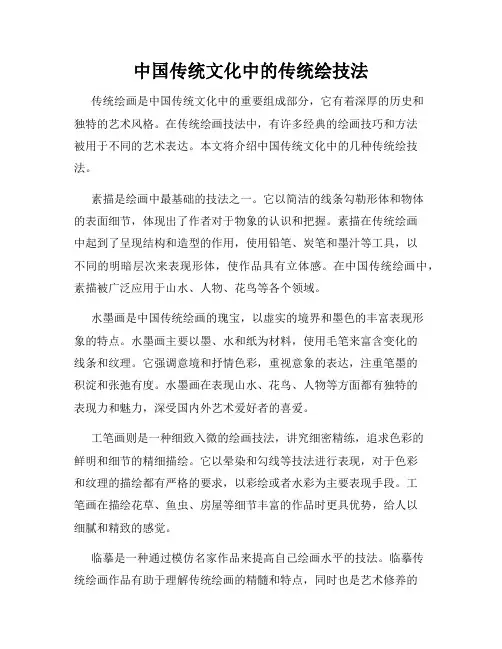 中国传统文化中的传统绘技法

传统绘画是中国传统文化中的重要组成部分，它有着深厚的历史和独特的艺术风格。在传统绘画技法中，有许多经典的绘画技巧和方法被用于不同的艺术表达。本文将介绍中国传统文化中的几种传统绘技法。

素描是绘画中最基础的技法之一。它以简洁的线条勾勒形体和物体的表面细节，体现出了作者对于物象的认识和把握。素描在传统绘画中起到了呈现结构和造型的作用，使用铅笔、炭笔和墨汁等工具，以不同的明暗层次来表现形体，使作品具有立体感。在中国传统绘画中，素描被广泛应用于山水、人物、花鸟等各个领域。

水墨画是中国传统绘画的瑰宝，以虚实的境界和墨色的丰富表现形象的特点。水墨画主要以墨、水和纸为材料，使用毛笔来富含变化的线条和纹理。它强调意境和抒情色彩，重视意象的表达，注重笔墨的积淀和张弛有度。水墨画在表现山水、花鸟、人物等方面都有独特的表现力和魅力，深受国内外艺术爱好者的喜爱。

工笔画则是一种细致入微的绘画技法，讲究细密精练，追求色彩的鲜明和细节的精细描绘。它以晕染和勾线等技法进行表现，对于色彩和纹理的描绘都有严格的要求，以彩绘或者水彩为主要表现手段。工笔画在描绘花草、鱼虫、房屋等细节丰富的作品时更具优势，给人以细腻和精致的感觉。

临摹是一种通过模仿名家作品来提高自己绘画水平的技法。临摹传统绘画作品有助于理解传统绘画的精髓和特点，同时也是艺术修养的